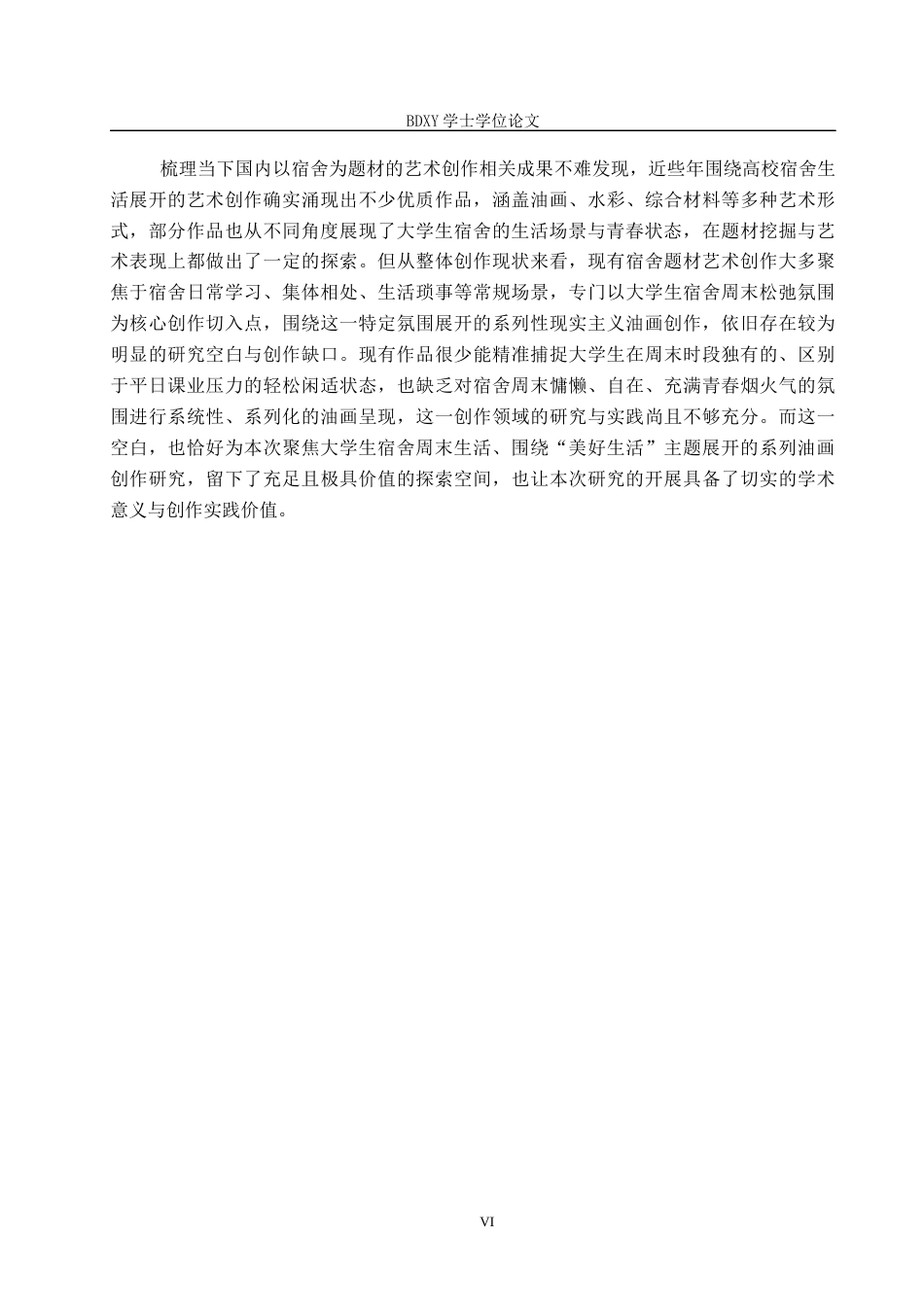 BDXY 学士学位论文

梳理当下国内以宿舍为题材的艺术创作相关成果不难发现，近些年围绕高校宿舍生活展开的艺术创作确实涌现出不少优质作品，涵盖油画、水彩、综合材料等多种艺术形式，部分作品也从不同角度展现了大学生宿舍的生活场景与青春状态，在题材挖掘与艺术表现上都做出了一定的探索。但从整体创作现状来看，现有宿舍题材艺术创作大多聚焦于宿舍日常学习、集体相处、生活琐事等常规场景，专门以大学生宿舍周末松弛氛围为核心创作切入点，围绕这一特定氛围展开的系列性现实主义油画创作，依旧存在较为明显的研究空白与创作缺口。现有作品很少能精准捕捉大学生在周末时段独有的、区别于平日课业压力的轻松闲适状态，也缺乏对宿舍周末慵懒、自在、充满青春烟火气的氛围进行系统性、系列化的油画呈现，这一创作领域的研究与实践尚且不够充分。而这一空白，也恰好为本次聚焦大学生宿舍周末生活、围绕“美好生活”主题展开的系列油画创作研究，留下了充足且极具价值的探索空间，也让本次研究的开展具备了切实的学术意义与创作实践价值。

VI